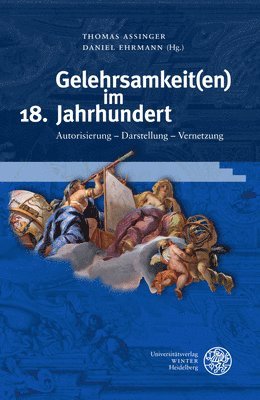 THOMAS ASSINGER
DANIEL EHRMANN (Hg.)

Gelehrsamkeit(en) im 18. Jahrhundert

Autorisierung – Darstellung – Vernetzung

Universitätsverlag
WINTER
Heidelberg